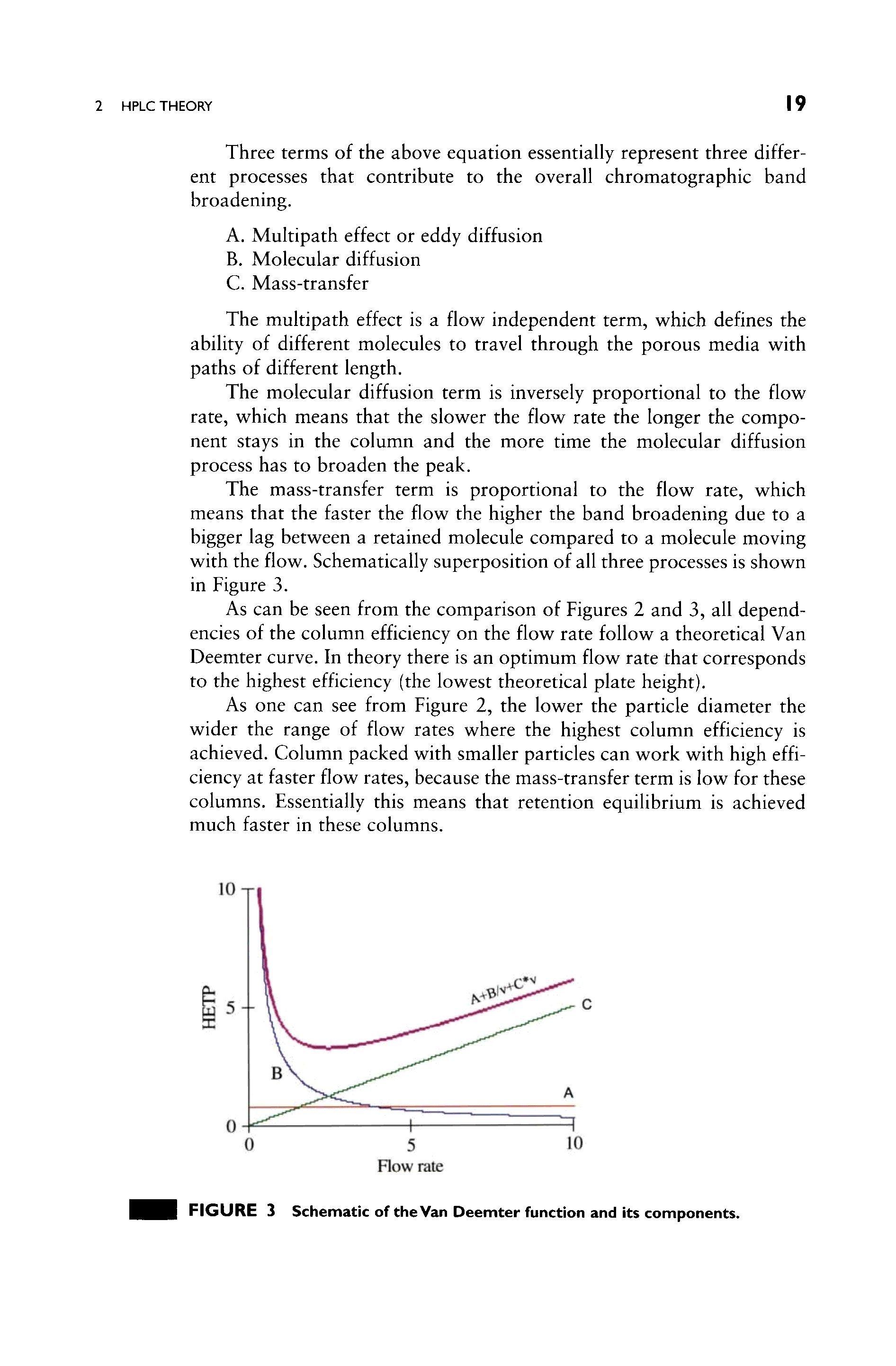 2 HPLC THEORY

19

Three terms of the above equation essentially represent three different processes that contribute to the overall chromatographic band broadening.

A. Multipath effect or eddy diffusion
B. Molecular diffusion
C. Mass-transfer

The multipath effect is a flow independent term, which defines the ability of different molecules to travel through the porous media with paths of different length.

The molecular diffusion term is inversely proportional to the flow rate, which means that the slower the flow rate the longer the component stays in the column and the more time the molecular diffusion process has to broaden the peak.

The mass-transfer term is proportional to the flow rate, which means that the faster the flow the higher the band broadening due to a bigger lag between a retained molecule compared to a molecule moving with the flow. Schematically superposition of all three processes is shown in Figure 3.

As can be seen from the comparison of Figures 2 and 3, all dependencies of the column efficiency on the flow rate follow a theoretical Van Deemter curve. In theory there is an optimum flow rate that corresponds to the highest efficiency (the lowest theoretical plate height).

As one can see from Figure 2, the lower the particle diameter the wider the range of flow rates where the highest column efficiency is achieved. Column packed with smaller particles can work with high efficiency at faster flow rates, because the mass-transfer term is low for these columns. Essentially this means that retention equilibrium is achieved much faster in these columns.

10
5
0
HETP
A+B/v+C*v
C
B
A
0
5
10
Flow rate

FIGURE 3 Schematic of the Van Deemter function and its components.